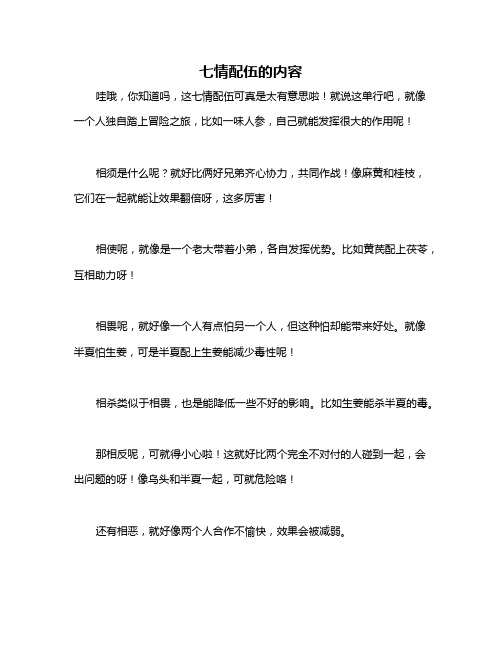 七情配伍的内容

哇哦，你知道吗，这七情配伍可真是太有意思啦！就说这单行吧，就像一个人独自踏上冒险之旅，比如一味人参，自己就能发挥很大的作用呢！

相须是什么呢？就好比俩好兄弟齐心协力，共同作战！像麻黄和桂枝，它们在一起就能让效果翻倍呀，这多厉害！

相使呢，就像是一个老大带着小弟，各自发挥优势。比如黄芪配上茯苓，互相助力呀！

相畏呢，就好像一个人有点怕另一个人，但这种怕却能带来好处。就像半夏怕生姜，可是半夏配上生姜能减少毒性呢！

相杀类似于相畏，也是能降低一些不好的影响。比如生姜能杀半夏的毒。

那相反呢，可就得小心啦！这就好比两个完全不对付的人碰到一起，会出问题的呀！像乌头和半夏一起，可就危险咯！

还有相恶，就好像两个人合作不愉快，效果会被减弱。